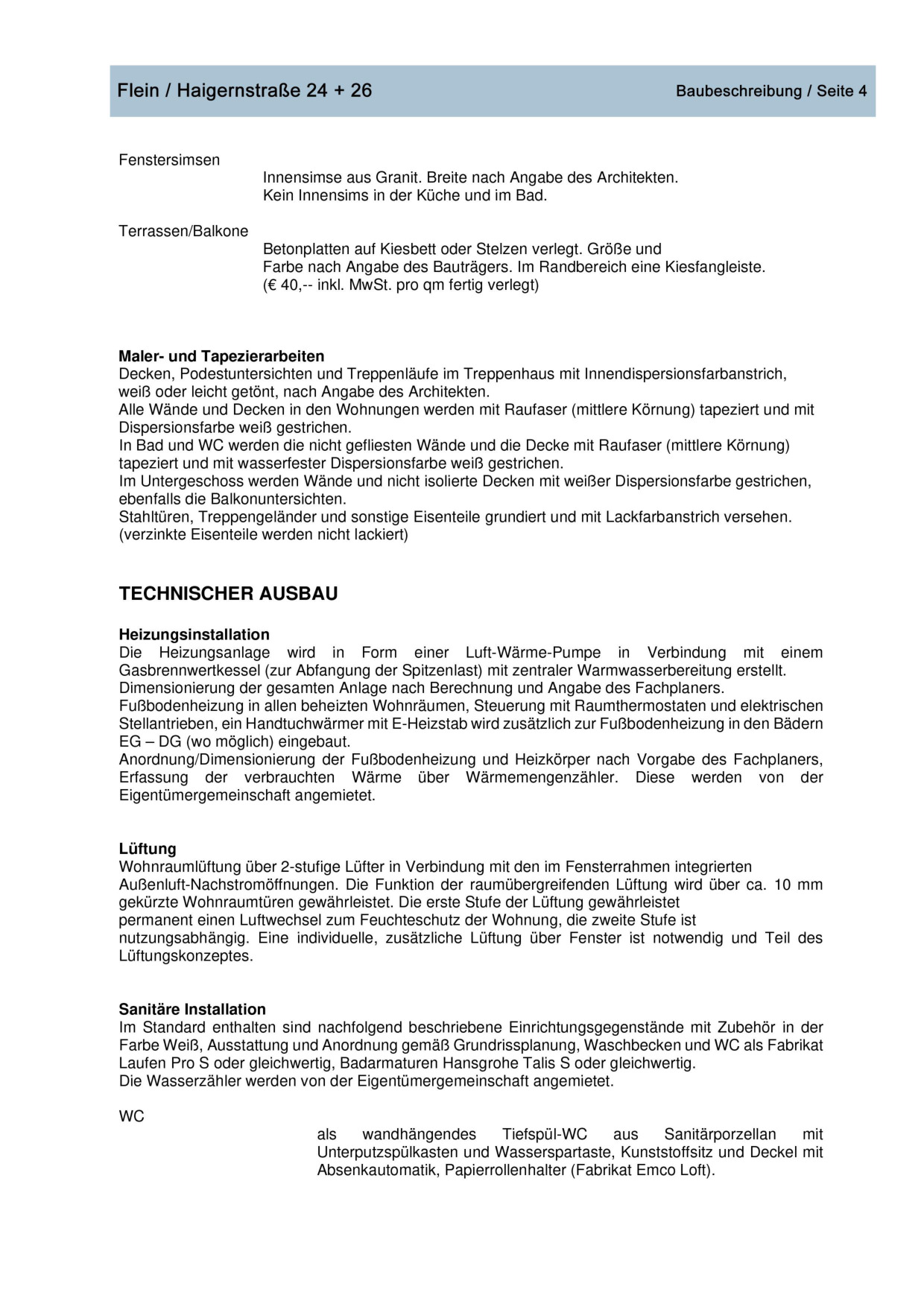 Flein / Haigernstraße 24 + 26

Baubeschreibung / Seite 4

Fenstersimsen

Innensimse aus Granit. Breite nach Angabe des Architekten. Kein Innensims in der Küche und im Bad.

Terrassen/Balkone

Betonplatten auf Kiesbett oder Stelzen verlegt. Größe und Farbe nach Angabe des Bauträgers. Im Randbereich eine Kiesfangleiste. (€ 40,-- inkl. MwSt. pro qm fertig verlegt)

Maler- und Tapezierarbeiten
Decken, Podestuntersichten und Treppenläufe im Treppenhaus mit Innendispersionsfarbanstrich, weiß oder leicht getönt, nach Angabe des Architekten.
Alle Wände und Decken in den Wohnungen werden mit Raufaser (mittlere Körnung) tapeziert und mit Dispersionsfarbe weiß gestrichen.
In Bad und WC werden die nicht gefliesten Wände und die Decke mit Raufaser (mittlere Körnung) tapeziert und mit wasserfester Dispersionsfarbe weiß gestrichen.
Im Untergeschoss werden Wände und nicht isolierte Decken mit weißer Dispersionsfarbe gestrichen, ebenfalls die Balkonuntersichten.
Stahltüren, Treppengeländer und sonstige Eisenteile grundiert und mit Lackfarbanstrich versehen. (verzinkte Eisenteile werden nicht lackiert)

TECHNISCHER AUSBAU

Heizungsinstallation
Die Heizungsanlage wird in Form einer Luft-Wärme-Pumpe in Verbindung mit einem Gasbrennwertkessel (zur Abfangung der Spitzenlast) mit zentraler Warmwasserbereitung erstellt.
Dimensionierung der gesamten Anlage nach Berechnung und Angabe des Fachplaners.
Fußbodenheizung in allen beheizten Wohnräumen, Steuerung mit Raumthermostaten und elektrischen Stellantrieben, ein Handtuchwärmer mit E-Heizstab wird zusätzlich zur Fußbodenheizung in den Bädern EG – DG (wo möglich) eingebaut.
Anordnung/Dimensionierung der Fußbodenheizung und Heizkörper nach Vorgabe des Fachplaners, Erfassung der verbrauchten Wärme über Wärmemengenzähler. Diese werden von der Eigentümergemeinschaft angemietet.

Lüftung
Wohnraumlüftung über 2-stufige Lüfter in Verbindung mit den im Fensterrahmen integrierten Außenluft-Nachstromöffnungen. Die Funktion der raumübergreifenden Lüftung wird über ca. 10 mm gekürzte Wohnraumtüren gewährleistet. Die erste Stufe der Lüftung gewährleistet
permanent einen Luftwechsel zum Feuchteschutz der Wohnung, die zweite Stufe ist
nutzungsabhängig. Eine individuelle, zusätzliche Lüftung über Fenster ist notwendig und Teil des Lüftungskonzeptes.

Sanitäre Installation
Im Standard enthalten sind nachfolgend beschriebene Einrichtungsgegenstände mit Zubehör in der Farbe Weiß, Ausstattung und Anordnung gemäß Grundrissplanung, Waschbecken und WC als Fabrikat Laufen Pro S oder gleichwertig, Badarmaturen Hansgrohe Talis S oder gleichwertig.
Die Wasserzähler werden von der Eigentümergemeinschaft angemietet.

WC

als wandhängendes Tiefspül-WC aus Sanitärporzellan mit Unterputzspülkasten und Wasserspartaste, Kunststoffsitz und Deckel mit Absenkautomatik, Papierrollenhalter (Fabrikat Emco Loft).